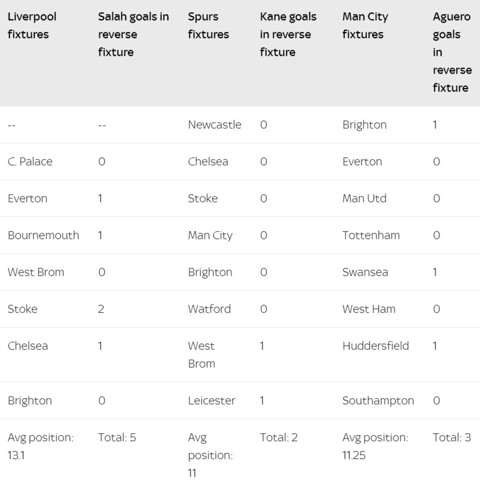 | Liverpool fixtures | Salah goals in reverse fixture | Spurs fixtures | Kane goals in reverse fixture | Man City fixtures | Aguero goals in reverse fixture |
|---|---|---|---|---|---|
| -- | -- | Newcastle | 0 | Brighton | 1 |
| C. Palace | 0 | Chelsea | 0 | Everton | 0 |
| Everton | 1 | Stoke | 0 | Man Utd | 0 |
| Bournemouth | 1 | Man City | 0 | Tottenham | 0 |
| West Brom | 0 | Brighton | 0 | Swansea | 1 |
| Stoke | 2 | Watford | 0 | West Ham | 0 |
| Chelsea | 1 | West Brom | 1 | Huddersfield | 1 |
| Brighton | 0 | Leicester | 1 | Southampton | 0 |
| Avg position: 13.1 | Total: 5 | Avg position: 11 | Total: 2 | Avg position: 11.25 | Total: 3 |